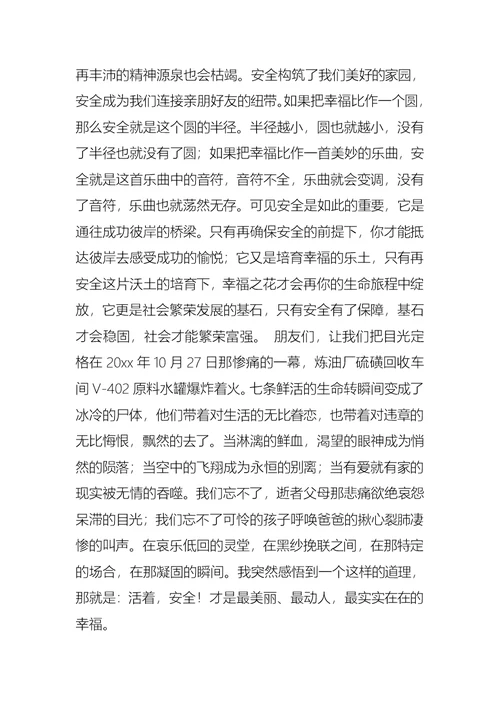 再丰沛的精神源泉也会枯竭。安全构筑了我们美好的家园，安全成为我们连接亲朋好友的纽带。如果把幸福比作一个圆，那么安全就是这个圆的半径。半径越小，圆也就越小，没有了半径也就没有了圆；如果把幸福比作一首美妙的乐曲，安全就是这首乐曲中的音符，音符不全，乐曲就会变调，没有了音符，乐曲也就荡然无存。可见安全是如此的重要，它是通往成功彼岸的桥梁。只有再确保安全的前提下，你才能抵达彼岸去感受成功的愉悦；它又是培育幸福的乐土，只有再安全这片沃土的培育下，幸福之花才会再你的生命旅程中绽放，它更是社会繁荣发展的基石，只有安全有了保障，基石才会稳固，社会才能繁荣富强。 朋友们，让我们把目光定格在 20xx 年 10 月 27 日那惨痛的一幕，炼油厂硫磺回收车间 V-402 原料水罐爆炸着火。七条鲜活的生命转瞬间变成了冰冷的尸体，他们带着对生活的无比眷恋，也带着对违章的无比悔恨，飘然的去了。当淋漓的鲜血，渴望的眼神成为悄然的陨落；当空中的飞翔成为永恒的别离；当有爱就有家的现实被无情的吞噬。我们忘不了，逝者父母那悲痛欲绝哀怨呆滞的目光；我们忘不了可怜的孩子呼唤爸爸的揪心裂肺凄惨的叫声。在哀乐低回的灵堂，在黑纱挽联之间，在那特定的场合，在那凝固的瞬间。我突然感悟到一个这样的道理，那就是：活着，安全！才是最美丽、最动人，最实实在在的幸福。